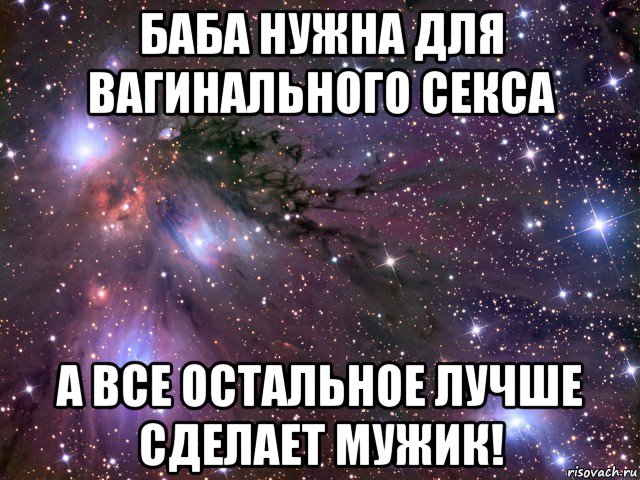 БАБА НУЖНА ДЛЯ ВАГИНАЛЬНОГО СЕКСА

А ВСЕ ОСТАЛЬНОЕ ЛУЧШЕ СДЕЛАЕТ МУЖИК!

risovach.ru